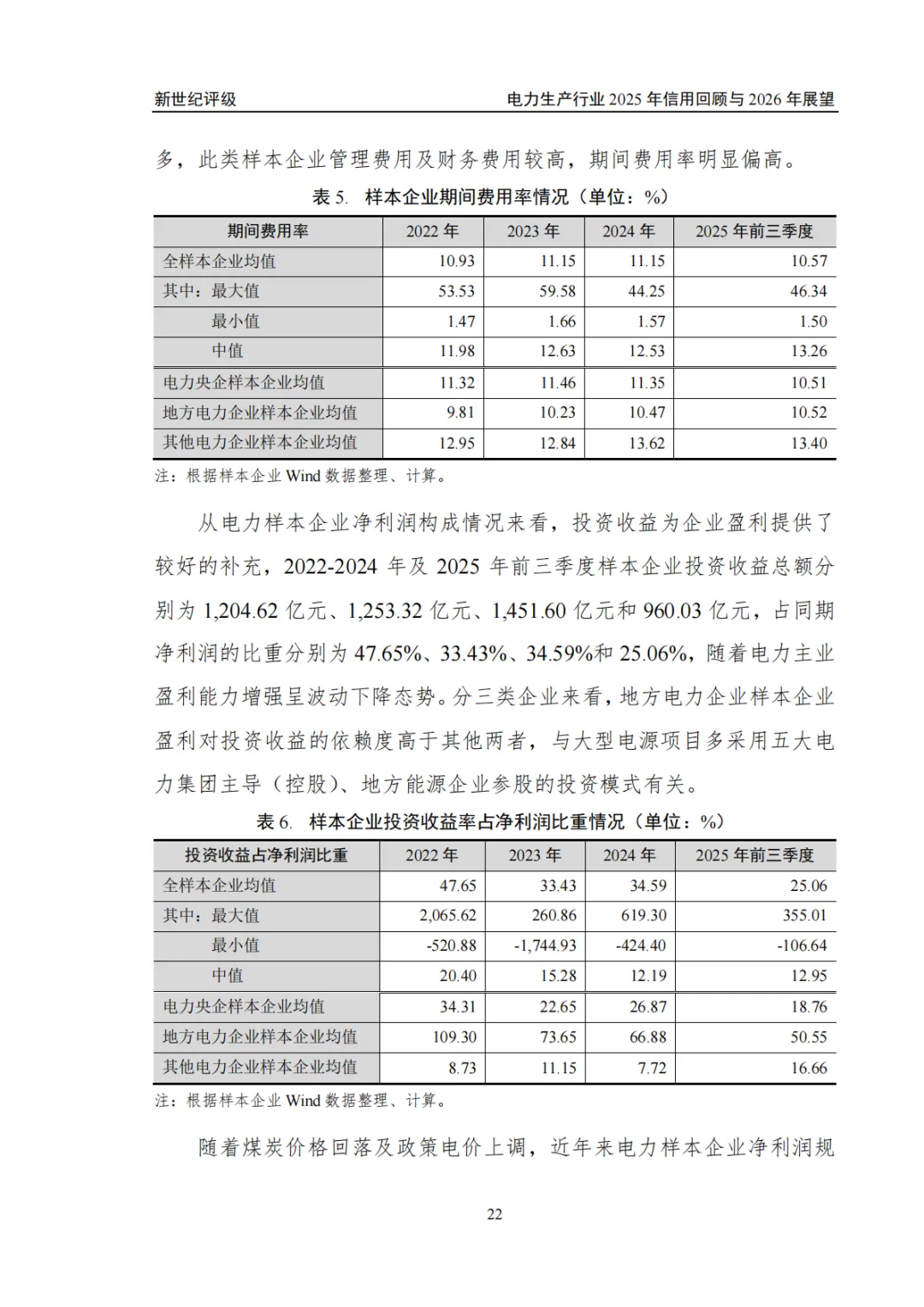 新世纪评级　　电力生产行业 2025 年信用回顾与 2026 年展望

多，此类样本企业管理费用及财务费用较高，期间费用率明显偏高。

表 5.　样本企业期间费用率情况（单位：%）

| 期间费用率 | 2022 年 | 2023 年 | 2024 年 | 2025 年前三季度 |
|---|---|---|---|---|
| 全样本企业均值 | 10.93 | 11.15 | 11.15 | 10.57 |
| 其中：最大值 | 53.53 | 59.58 | 44.25 | 46.34 |
| 最小值 | 1.47 | 1.66 | 1.57 | 1.50 |
| 中值 | 11.98 | 12.63 | 12.53 | 13.26 |
| 电力央企样本企业均值 | 11.32 | 11.46 | 11.35 | 10.51 |
| 地方电力企业样本企业均值 | 9.81 | 10.23 | 10.47 | 10.52 |
| 其他电力企业样本企业均值 | 12.95 | 12.84 | 13.62 | 13.40 |

注：根据样本企业 Wind 数据整理、计算。

从电力样本企业净利润构成情况来看，投资收益为企业盈利提供了较好的补充，2022-2024 年及 2025 年前三季度样本企业投资收益总额分别为 1,204.62 亿元、1,253.32 亿元、1,451.60 亿元和 960.03 亿元，占同期净利润的比重分别为 47.65%、33.43%、34.59%和 25.06%，随着电力主业盈利能力增强呈波动下降态势。分三类企业来看，地方电力企业样本企业盈利对投资收益的依赖度高于其他两者，与大型电源项目多采用五大电力集团主导（控股）、地方能源企业参股的投资模式有关。

表 6.　样本企业投资收益率占净利润比重情况（单位：%）

| 投资收益占净利润比重 | 2022 年 | 2023 年 | 2024 年 | 2025 年前三季度 |
|---|---|---|---|---|
| 全样本企业均值 | 47.65 | 33.43 | 34.59 | 25.06 |
| 其中：最大值 | 2,065.62 | 260.86 | 619.30 | 355.01 |
| 最小值 | -520.88 | -1,744.93 | -424.40 | -106.64 |
| 中值 | 20.40 | 15.28 | 12.19 | 12.95 |
| 电力央企样本企业均值 | 34.31 | 22.65 | 26.87 | 18.76 |
| 地方电力企业样本企业均值 | 109.30 | 73.65 | 66.88 | 50.55 |
| 其他电力企业样本企业均值 | 8.73 | 11.15 | 7.72 | 16.66 |

注：根据样本企业 Wind 数据整理、计算。

随着煤炭价格回落及政策电价上调，近年来电力样本企业净利润规

22